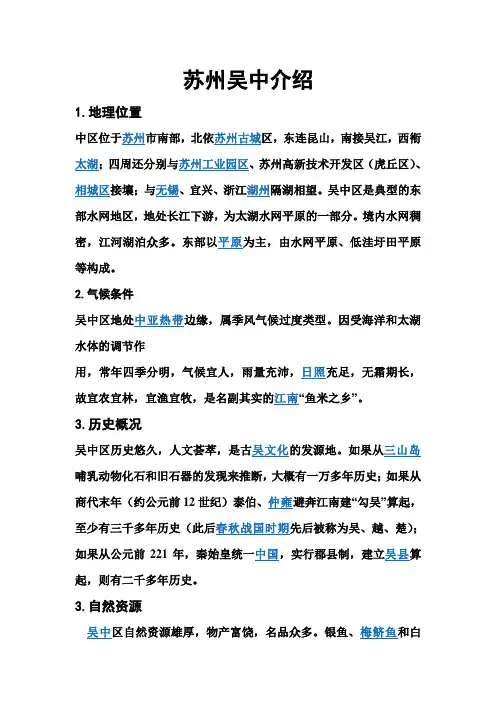 苏州吴中介绍

1. 地理位置

中区位于苏州市南部，北依苏州古城区，东连昆山，南接吴江，西衔太湖；四周还分别与苏州工业园区、苏州高新技术开发区（虎丘区）、相城区接壤；与无锡、宜兴、浙江湖州隔湖相望。吴中区是典型的东部水网地区，地处长江下游，为太湖水网平原的一部分。境内水网稠密，江河湖泊众多。东部以平原为主，由水网平原、低洼圩田平原等构成。

2. 气候条件

吴中区地处中亚热带边缘，属季风气候过度类型。因受海洋和太湖水体的调节作

用，常年四季分明，气候宜人，雨量充沛，日照充足，无霜期长，故宜农宜林，宜渔宜牧，是名副其实的江南“鱼米之乡”。

3. 历史概况

吴中区历史悠久，人文荟萃，是古吴文化的发源地。如果从三山岛哺乳动物化石和旧石器的发现来推断，大概有一万多年历史；如果从商代末年（约公元前 12 世纪）泰伯、仲雍避奔江南建“勾吴”算起，至少有三千多年历史（此后春秋战国时期先后被称为吴、越、楚）；如果从公元前 221 年，秦始皇统一中国，实行郡县制，建立吴县算起，则有二千多年历史。

3. 自然资源

吴中区自然资源雄厚，物产富饶，名品众多。银鱼、梅鲚鱼和白